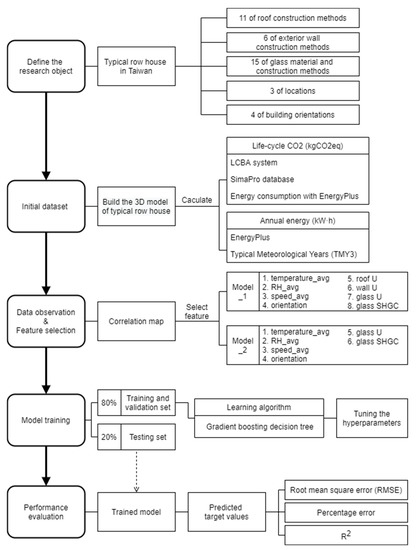 Define the research object

Typical row house in Taiwan

11 of roof construction methods

6 of exterior wall construction methods

15 of glass material and construction methods

3 of locations

4 of building orientations

Initial dataset

Build the 3D model of typical row house

Caculate

Life-cycle CO2 (kgCO2eq)

LCBA system

SimaPro database

Energy consumption with EnergyPlus

Annual energy (kW·h)

EnergyPlus

Typical Meteorological Years (TMY3)

Data observation & Feature selection

Correlation map

Select feature

Model _1

1. temperature_avg
2. RH_avg
3. speed_avg
4. orientation

5. roof U
6. wall U
7. glass U
8. glass SHGC

Model _2

1. temperature_avg
2. RH_avg
3. speed_avg
4. orientation

5. glass U
6. glass SHGC

Model training

80%

Training and validation set

20%

Testing set

Learning algorithm

Gradient boosting decision tree

Tuning the hyperparameters

Performance evaluation

Trained model

Predicted target values

Root mean square error (RMSE)

Percentage error

$R^2$